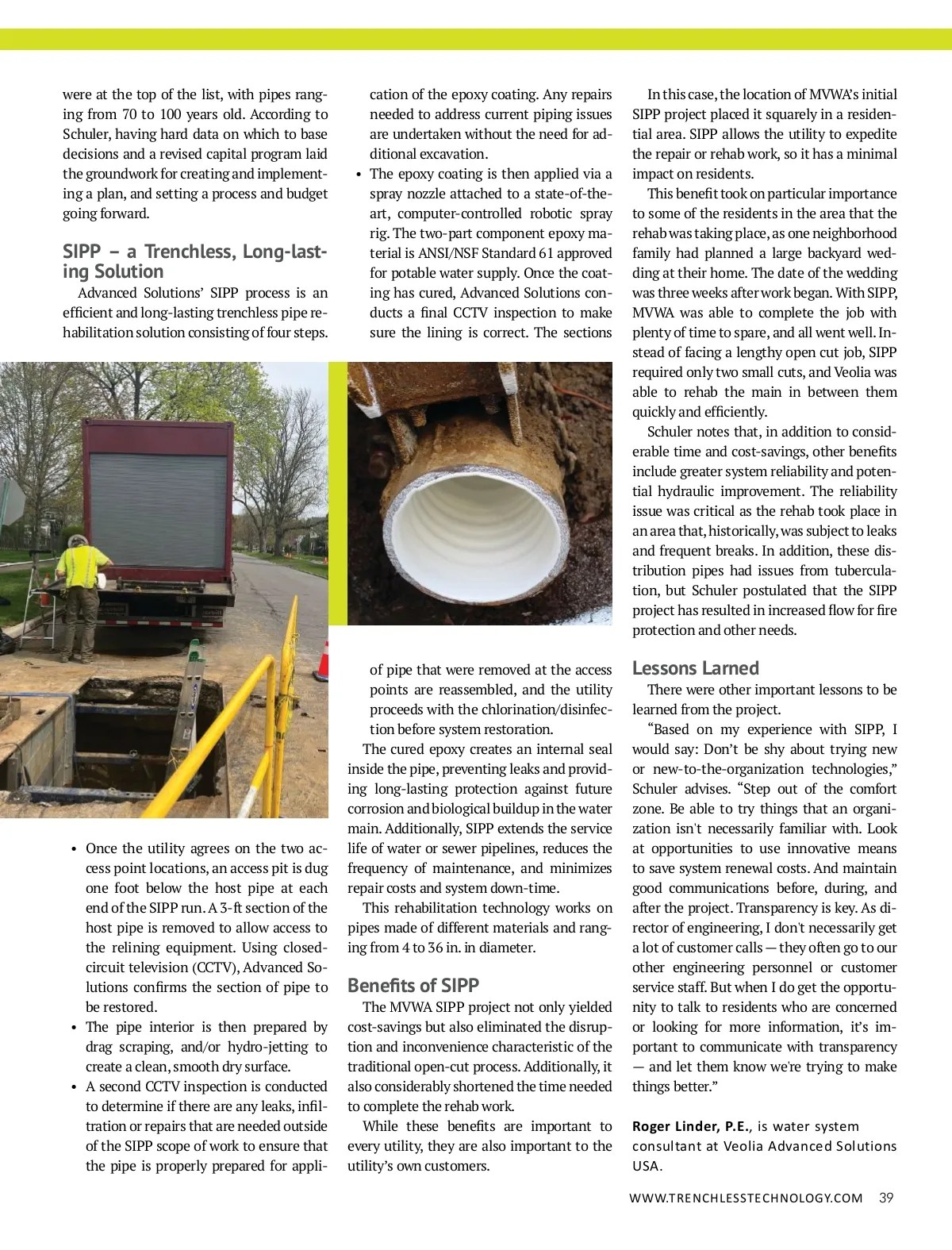 were at the top of the list, with pipes ranging from 70 to 100 years old. According to Schuler, having hard data on which to base decisions and a revised capital program laid the groundwork for creating and implementing a plan, and setting a process and budget going forward.

SIPP – a Trenchless, Long-lasting Solution

Advanced Solutions' SIPP process is an efficient and long-lasting trenchless pipe rehabilitation solution consisting of four steps.

• Once the utility agrees on the two access point locations, an access pit is dug one foot below the host pipe at each end of the SIPP run. A 3-ft section of the host pipe is removed to allow access to the relining equipment. Using closed-circuit television (CCTV), Advanced Solutions confirms the section of pipe to be restored.
• The pipe interior is then prepared by drag scraping, and/or hydro-jetting to create a clean, smooth dry surface.
• A second CCTV inspection is conducted to determine if there are any leaks, infiltration or repairs that are needed outside of the SIPP scope of work to ensure that the pipe is properly prepared for application of the epoxy coating. Any repairs needed to address current piping issues are undertaken without the need for additional excavation.
• The epoxy coating is then applied via a spray nozzle attached to a state-of-the-art, computer-controlled robotic spray rig. The two-part component epoxy material is ANSI/NSF Standard 61 approved for potable water supply. Once the coating has cured, Advanced Solutions conducts a final CCTV inspection to make sure the lining is correct. The sections of pipe that were removed at the access points are reassembled, and the utility proceeds with the chlorination/disinfection before system restoration.

The cured epoxy creates an internal seal inside the pipe, preventing leaks and providing long-lasting protection against future corrosion and biological buildup in the water main. Additionally, SIPP extends the service life of water or sewer pipelines, reduces the frequency of maintenance, and minimizes repair costs and system down-time.

This rehabilitation technology works on pipes made of different materials and ranging from 4 to 36 in. in diameter.

Benefits of SIPP

The MVWA SIPP project not only yielded cost-savings but also eliminated the disruption and inconvenience characteristic of the traditional open-cut process. Additionally, it also considerably shortened the time needed to complete the rehab work.

While these benefits are important to every utility, they are also important to the utility's own customers.

In this case, the location of MVWA's initial SIPP project placed it squarely in a residential area. SIPP allows the utility to expedite the repair or rehab work, so it has a minimal impact on residents.

This benefit took on particular importance to some of the residents in the area that the rehab was taking place, as one neighborhood family had planned a large backyard wedding at their home. The date of the wedding was three weeks after work began. With SIPP, MVWA was able to complete the job with plenty of time to spare, and all went well. Instead of facing a lengthy open cut job, SIPP required only two small cuts, and Veolia was able to rehab the main in between them quickly and efficiently.

Schuler notes that, in addition to considerable time and cost-savings, other benefits include greater system reliability and potential hydraulic improvement. The reliability issue was critical as the rehab took place in an area that, historically, was subject to leaks and frequent breaks. In addition, these distribution pipes had issues from tuberculation, but Schuler postulated that the SIPP project has resulted in increased flow for fire protection and other needs.

Lessons Larned

There were other important lessons to be learned from the project.

"Based on my experience with SIPP, I would say: Don't be shy about trying new or new-to-the-organization technologies," Schuler advises. "Step out of the comfort zone. Be able to try things that an organization isn't necessarily familiar with. Look at opportunities to use innovative means to save system renewal costs. And maintain good communications before, during, and after the project. Transparency is key. As director of engineering, I don't necessarily get a lot of customer calls — they often go to our other engineering personnel or customer service staff. But when I do get the opportunity to talk to residents who are concerned or looking for more information, it's important to communicate with transparency — and let them know we're trying to make things better."

Roger Linder, P.E., is water system consultant at Veolia Advanced Solutions USA.

WWW.TRENCHLESSTECHNOLOGY.COM 39